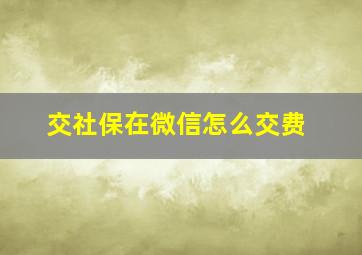 交社保在微信怎么交费